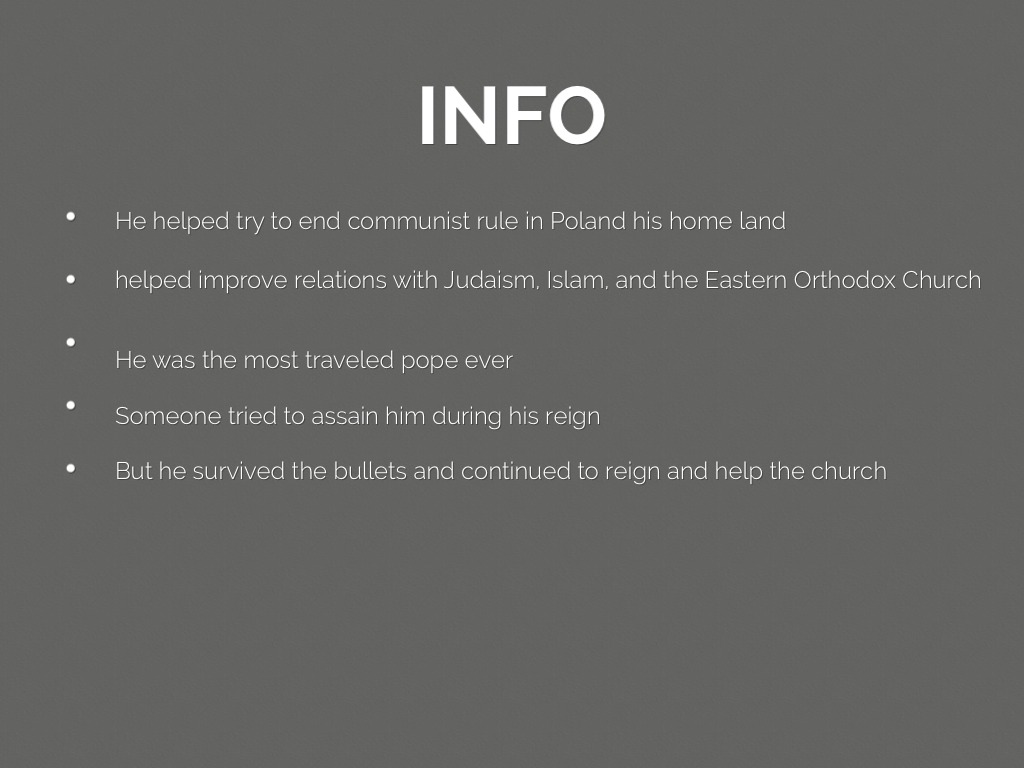 INFO

• He helped try to end communist rule in Poland his home land

• helped improve relations with Judaism, Islam, and the Eastern Orthodox Church

• He was the most traveled pope ever

• Someone tried to assain him during his reign

• But he survived the bullets and continued to reign and help the church